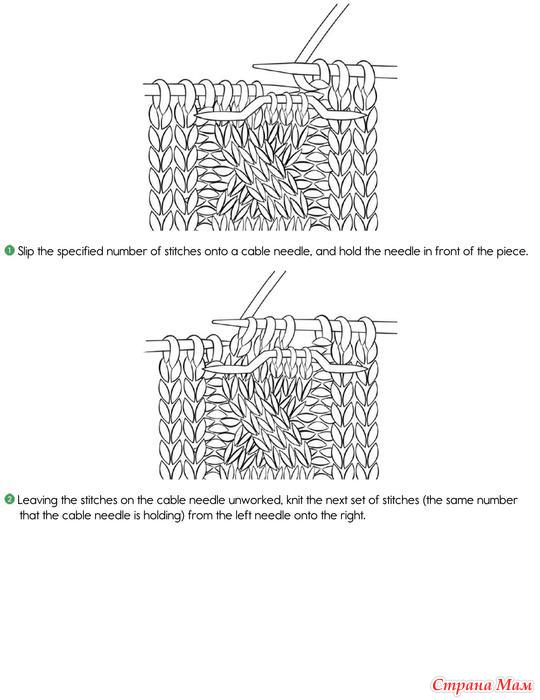 1 Slip the specified number of stitches onto a cable needle, and hold the needle in front of the piece.

2 Leaving the stitches on the cable needle unworked, knit the next set of stitches (the same number that the cable needle is holding) from the left needle onto the right.

Страна Мам